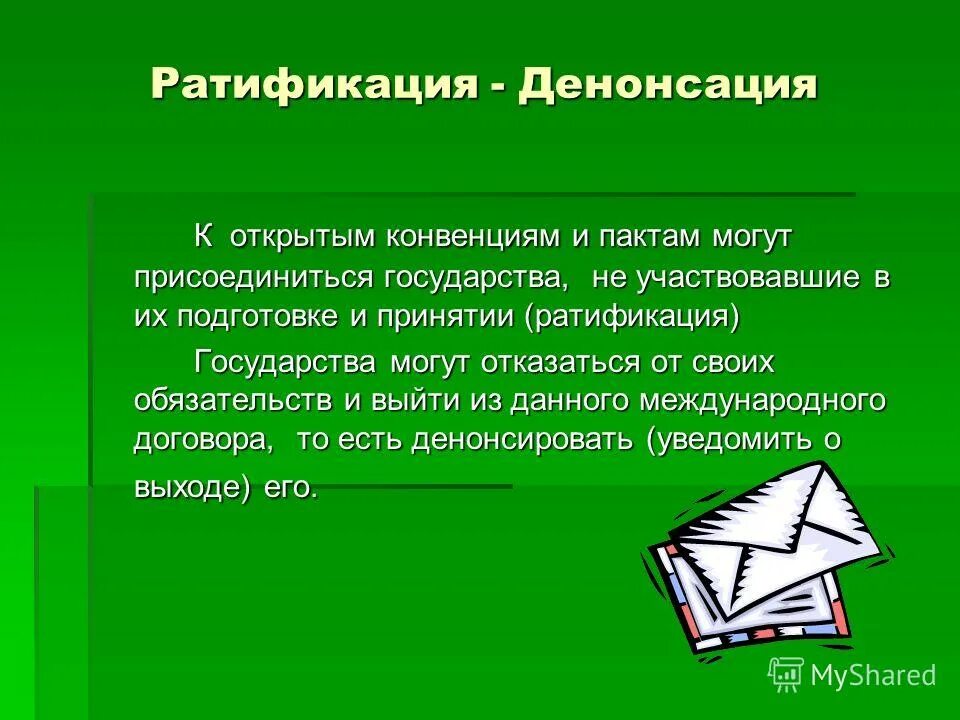 Ратификация - Денонсация

К открытым конвенциям и пактам могут присоединиться государства, не участвовавшие в их подготовке и принятии (ратификация)

Государства могут отказаться от своих обязательств и выйти из данного международного договора, то есть денонсировать (уведомить о выходе) его.

MyShared